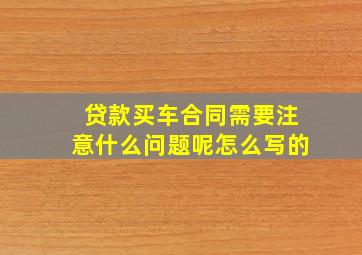 贷款买车合同需要注意什么问题呢怎么写的